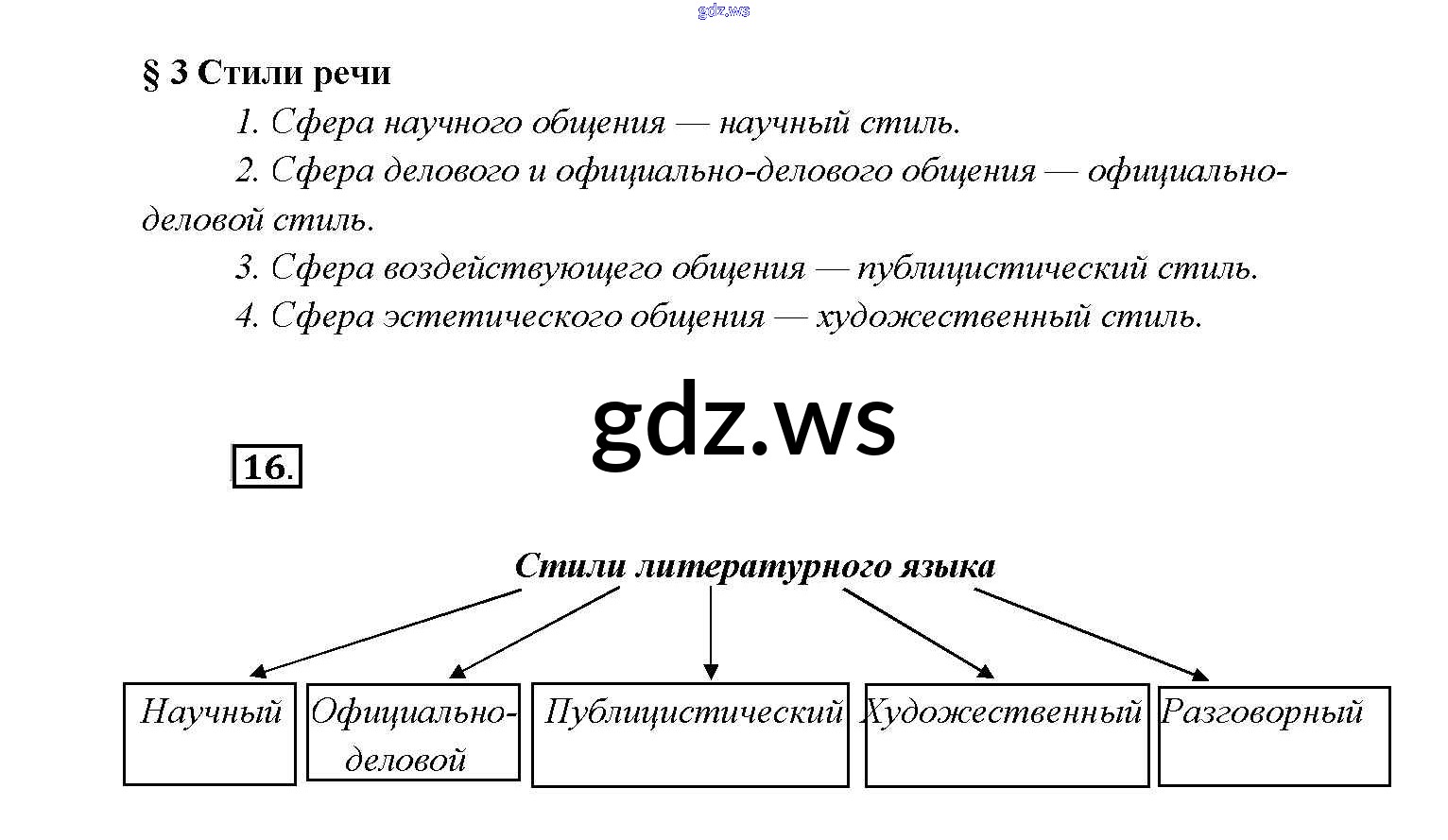 gdz.ws

§ 3 Стили речи

1. Сфера научного общения — научный стиль.

2. Сфера делового и официально-делового общения — официально-деловой стиль.

3. Сфера воздействующего общения — публицистический стиль.

4. Сфера эстетического общения — художественный стиль.

gdz.ws

16.

Стили литературного языка

Научный

Официально-деловой

Публицистический

Художественный

Разговорный